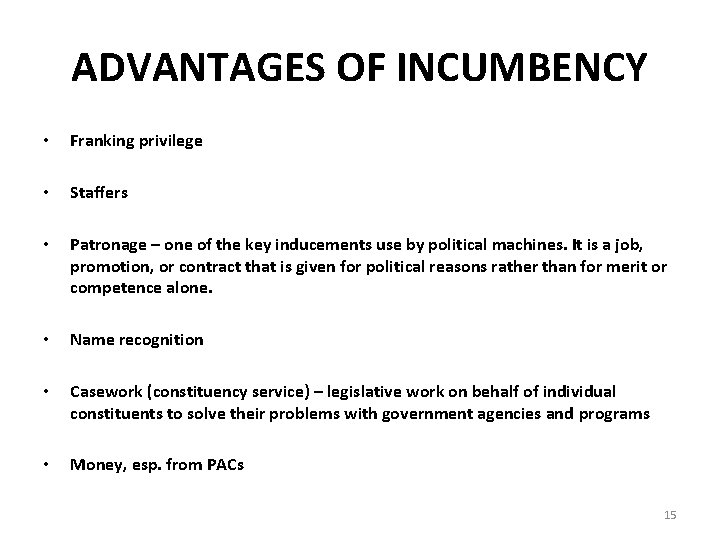 ADVANTAGES OF INCUMBENCY

• Franking privilege

• Staffers

• Patronage – one of the key inducements use by political machines. It is a job, promotion, or contract that is given for political reasons rather than for merit or competence alone.

• Name recognition

• Casework (constituency service) – legislative work on behalf of individual constituents to solve their problems with government agencies and programs

• Money, esp. from PACs

15